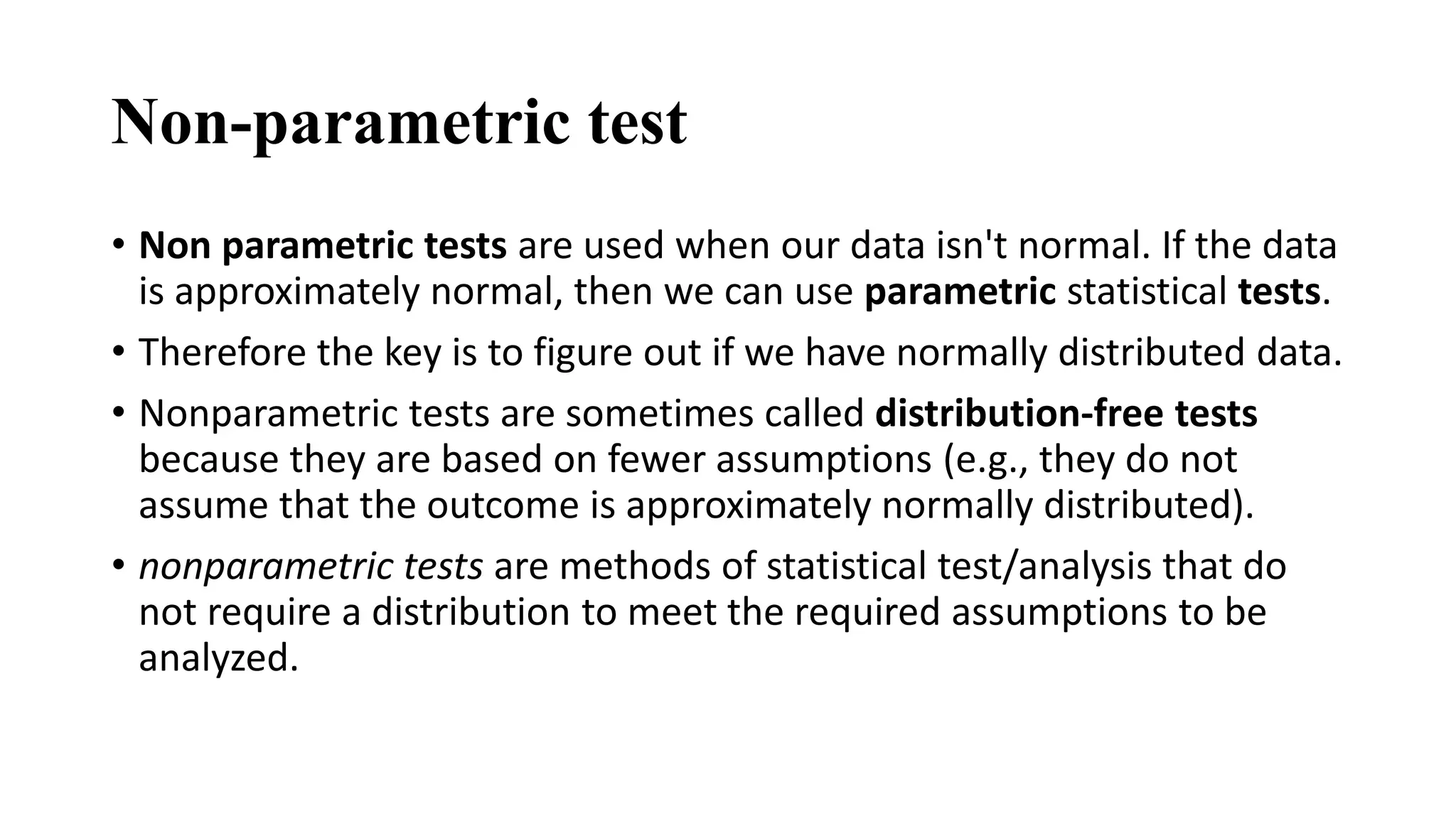 Non-parametric test

• Non parametric tests are used when our data isn't normal. If the data is approximately normal, then we can use parametric statistical tests.

• Therefore the key is to figure out if we have normally distributed data.

• Nonparametric tests are sometimes called distribution-free tests because they are based on fewer assumptions (e.g., they do not assume that the outcome is approximately normally distributed).

• nonparametric tests are methods of statistical test/analysis that do not require a distribution to meet the required assumptions to be analyzed.